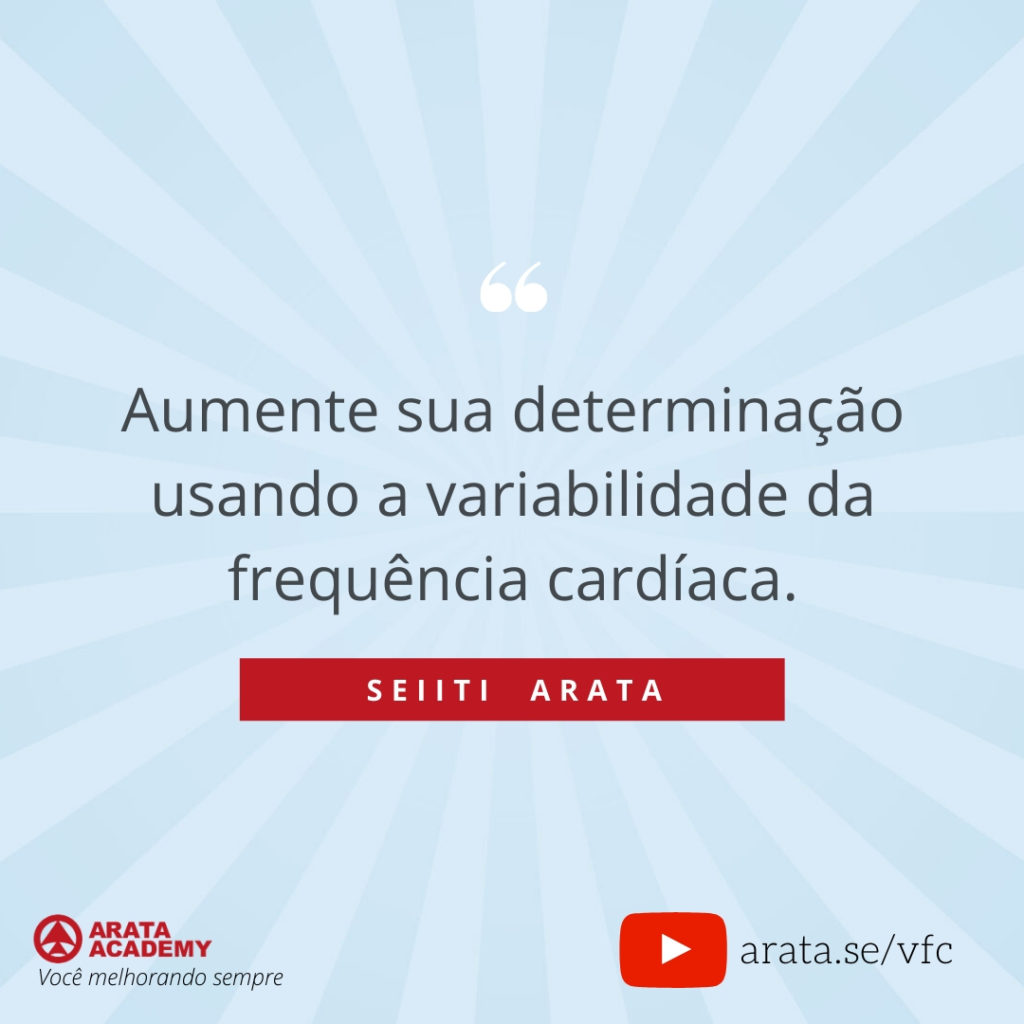 “

Aumente sua determinação usando a variabilidade da frequência cardíaca.

SEIITI ARATA

ARATA ACADEMY
Você melhorando sempre

arata.se/vfc